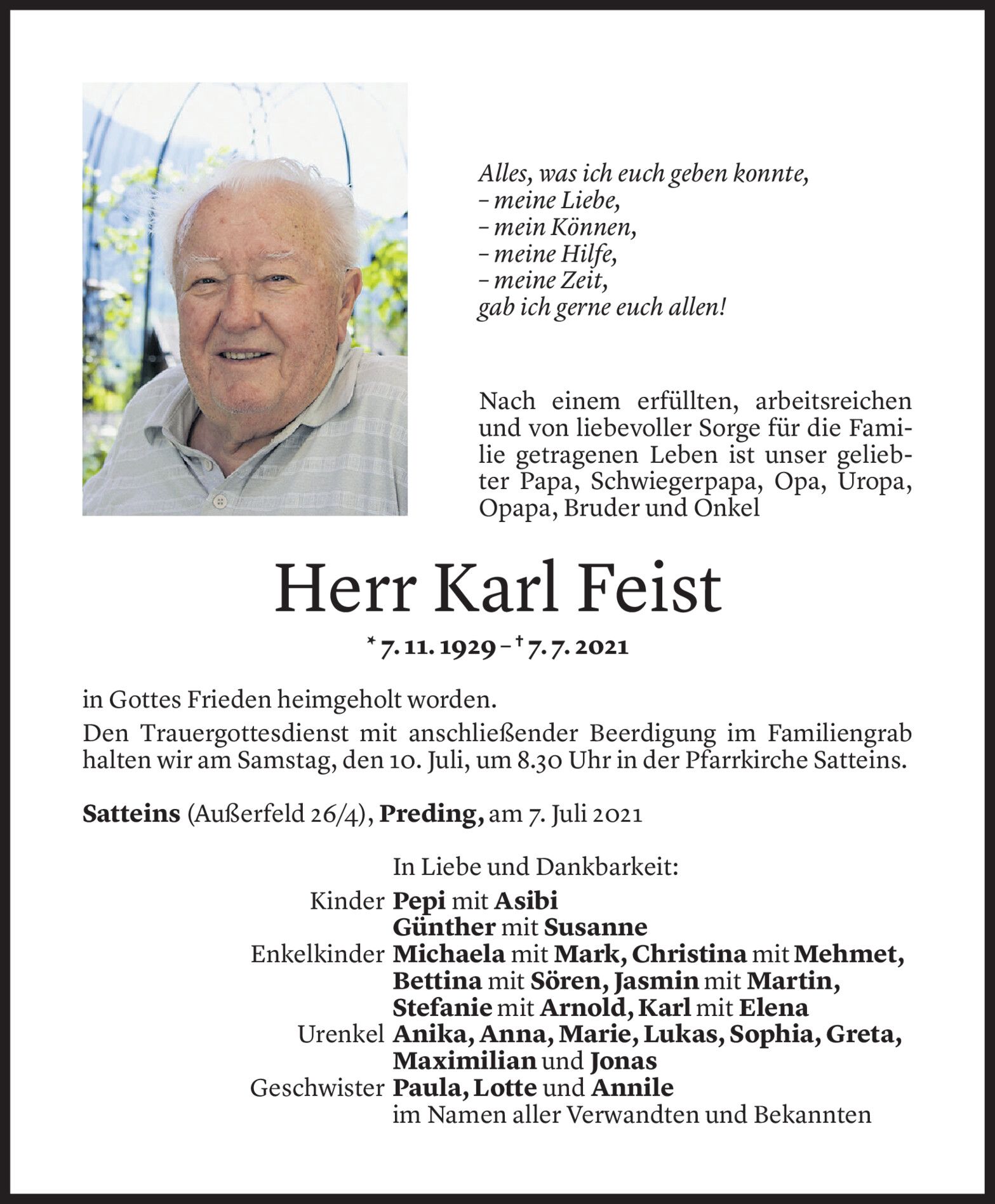 Alles, was ich euch geben konnte,
– meine Liebe,
– mein Können,
– meine Hilfe,
– meine Zeit,
gab ich gerne euch allen!

Nach einem erfüllten, arbeitsreichen und von liebevoller Sorge für die Familie getragenen Leben ist unser geliebter Papa, Schwiegerpapa, Opa, Uropa, Opapa, Bruder und Onkel

Herr Karl Feist

* 7. 11. 1929 – † 7. 7. 2021

in Gottes Frieden heimgeholt worden.
Den Trauergottesdienst mit anschließender Beerdigung im Familiengrab halten wir am Samstag, den 10. Juli, um 8.30 Uhr in der Pfarrkirche Satteins.

Satteins (Außerfeld 26/4), Preding, am 7. Juli 2021

In Liebe und Dankbarkeit:
Kinder Pepi mit Asibi
Günther mit Susanne
Enkelkinder Michaela mit Mark, Christina mit Mehmet, Bettina mit Sören, Jasmin mit Martin, Stefanie mit Arnold, Karl mit Elena
Urenkel Anika, Anna, Marie, Lukas, Sophia, Greta, Maximilian und Jonas
Geschwister Paula, Lotte und Annile
im Namen aller Verwandten und Bekannten